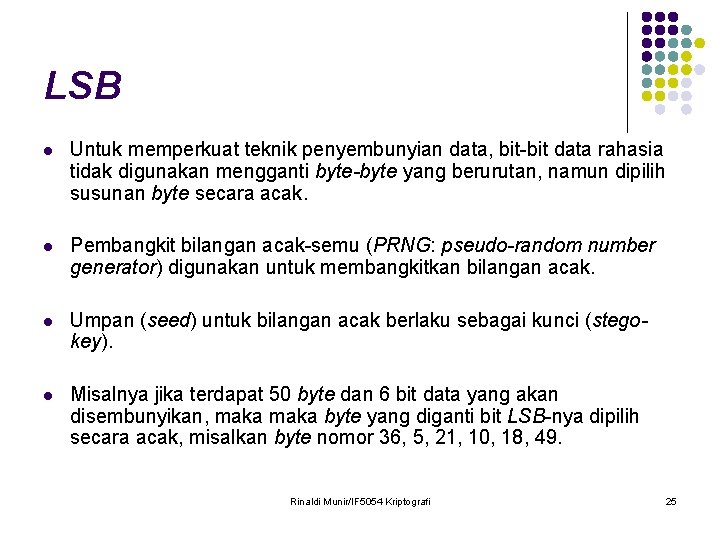 LSB

- Untuk memperkuat teknik penyembunyian data, bit-bit data rahasia tidak digunakan mengganti byte-byte yang berurutan, namun dipilih susunan byte secara acak.

- Pembangkit bilangan acak-semu (PRNG: pseudo-random number generator) digunakan untuk membangkitkan bilangan acak.

- Umpan (seed) untuk bilangan acak berlaku sebagai kunci (stego-key).

- Misalnya jika terdapat 50 byte dan 6 bit data yang akan disembunyikan, maka maka byte yang diganti bit LSB-nya dipilih secara acak, misalkan byte nomor 36, 5, 21, 10, 18, 49.

Rinaldi Munir/IF5054 Kriptografi

25